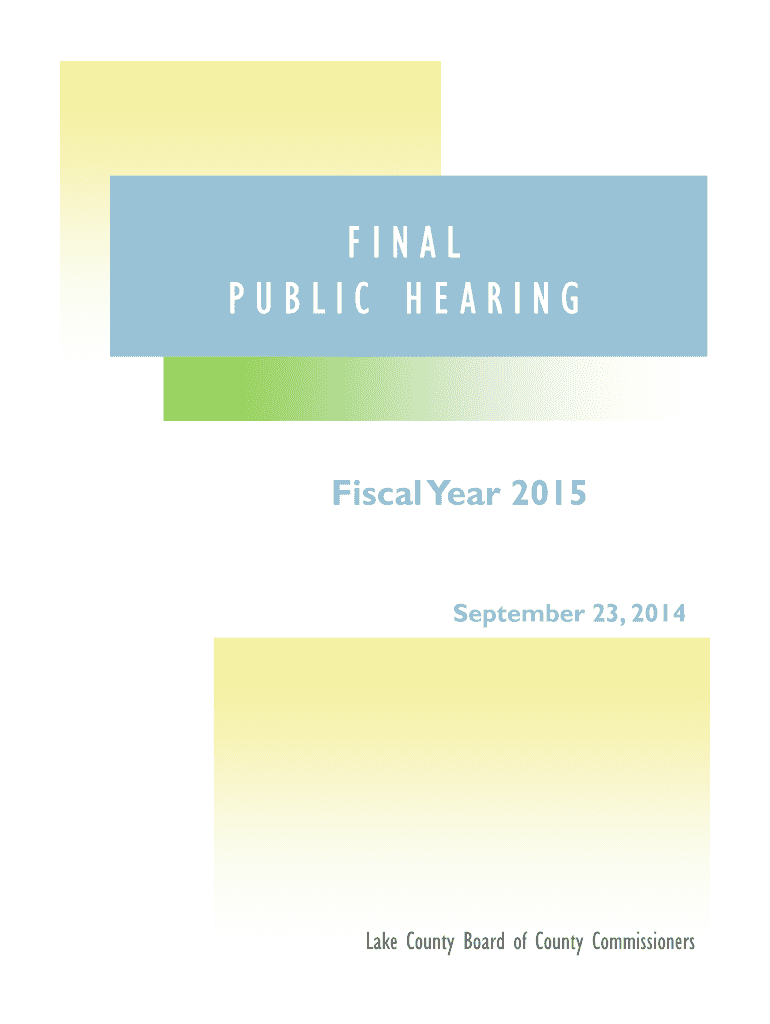 FINAL
PUBLIC HEARING

Fiscal Year 2015

September 23, 2014

Lake County Board of County Commissioners